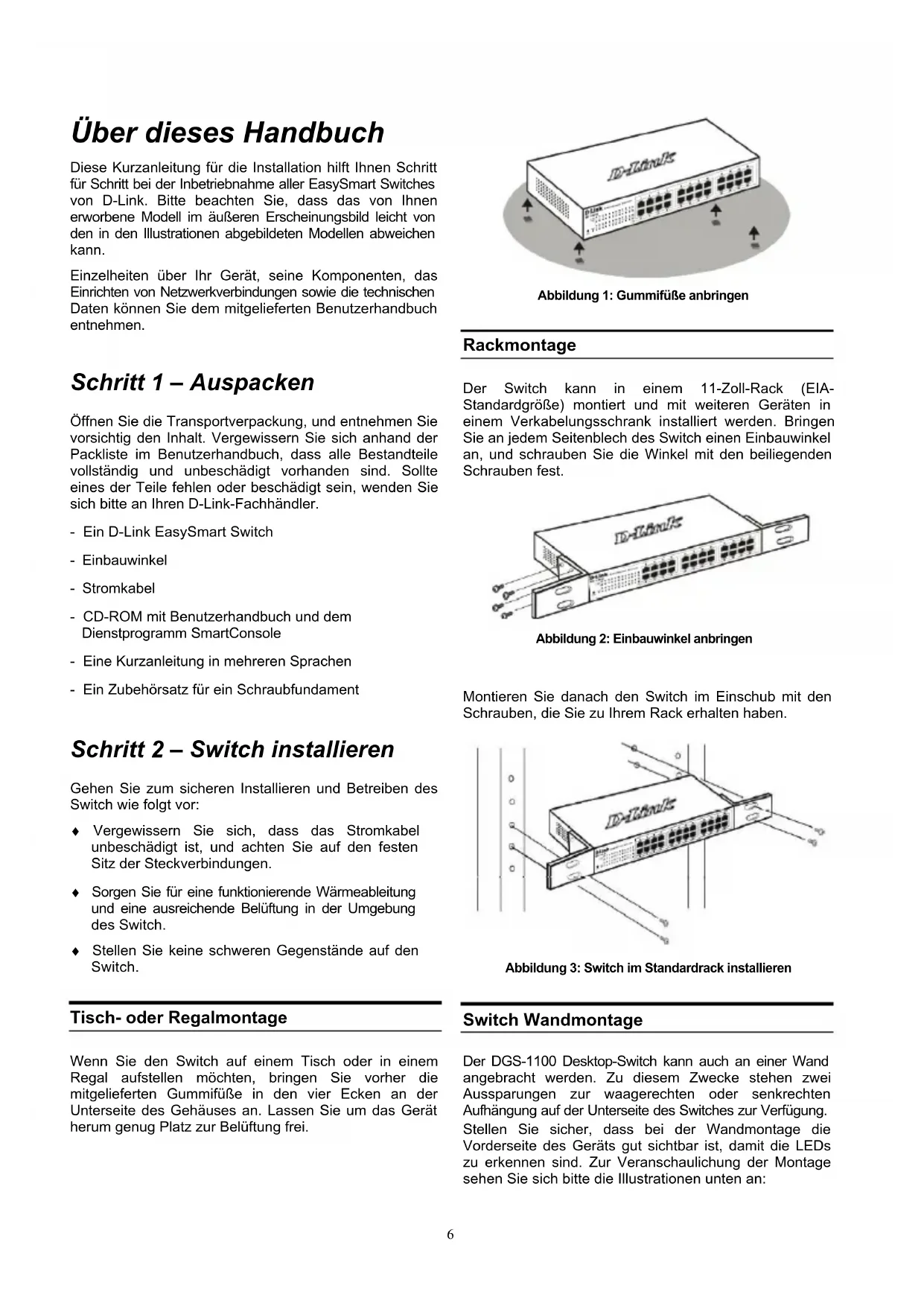 Über dieses Handbuch

Diese Kurzanleitung für die Installation hilft Ihnen Schritt für Schritt bei der Inbetriebnahme aller EasySmart Switches von D-Link. Bitte beachten Sie, dass das von Ihnen erworbene Modell im äußeren Erscheinungsbild leicht von den in den Illustrationen abgebildeten Modellen abweichen kann.

Einzelheiten über Ihr Gerät, seine Komponenten, das Einrichten von Netzwerkverbindungen sowie die technischen Daten können Sie dem mitgelieferten Benutzerhandbuch entnehmen.

Schritt 1 – Auspacken

Öffnen Sie die Transportverpackung, und entnehmen Sie vorsichtig den Inhalt. Vergewissern Sie sich anhand der Packliste im Benutzerhandbuch, dass alle Bestandteile vollständig und unbeschädigt vorhanden sind. Sollte eines der Teile fehlen oder beschädigt sein, wenden Sie sich bitte an Ihren D-Link-Fachhändler.

- Ein D-Link EasySmart Switch
- Einbauwinkel
- Stromkabel
- CD-ROM mit Benutzerhandbuch und dem Dienstprogramm SmartConsole
- Eine Kurzanleitung in mehreren Sprachen
- Ein Zubehörsatz für ein Schraubfundament

Schritt 2 – Switch installieren

Gehen Sie zum sicheren Installieren und Betreiben des Switch wie folgt vor:

♦ Vergewissern Sie sich, dass das Stromkabel unbeschädigt ist, und achten Sie auf den festen Sitz der Steckverbindungen.

♦ Sorgen Sie für eine funktionierende Wärmeableitung und eine ausreichende Belüftung in der Umgebung des Switch.

♦ Stellen Sie keine schweren Gegenstände auf den Switch.

Tisch- oder Regalmontage

Wenn Sie den Switch auf einem Tisch oder in einem Regal aufstellen möchten, bringen Sie vorher die mitgelieferten Gummifüße in den vier Ecken an der Unterseite des Gehäuses an. Lassen Sie um das Gerät herum genug Platz zur Belüftung frei.

D-Link

Abbildung 1: Gummifüße anbringen

Rackmontage

Der Switch kann in einem 11-Zoll-Rack (EIA-Standardgröße) montiert und mit weiteren Geräten in einem Verkabelungsschrank installiert werden. Bringen Sie an jedem Seitenblech des Switch einen Einbauwinkel an, und schrauben Sie die Winkel mit den beiliegenden Schrauben fest.

D-Link

Abbildung 2: Einbauwinkel anbringen

Montieren Sie danach den Switch im Einschub mit den Schrauben, die Sie zu Ihrem Rack erhalten haben.

D-Link

Abbildung 3: Switch im Standardrack installieren

Switch Wandmontage

Der DGS-1100 Desktop-Switch kann auch an einer Wand angebracht werden. Zu diesem Zwecke stehen zwei Aussparungen zur waagerechten oder senkrechten Aufhängung auf der Unterseite des Switches zur Verfügung.

Stellen Sie sicher, dass bei der Wandmontage die Vorderseite des Geräts gut sichtbar ist, damit die LEDs zu erkennen sind. Zur Veranschaulichung der Montage sehen Sie sich bitte die Illustrationen unten an:

6